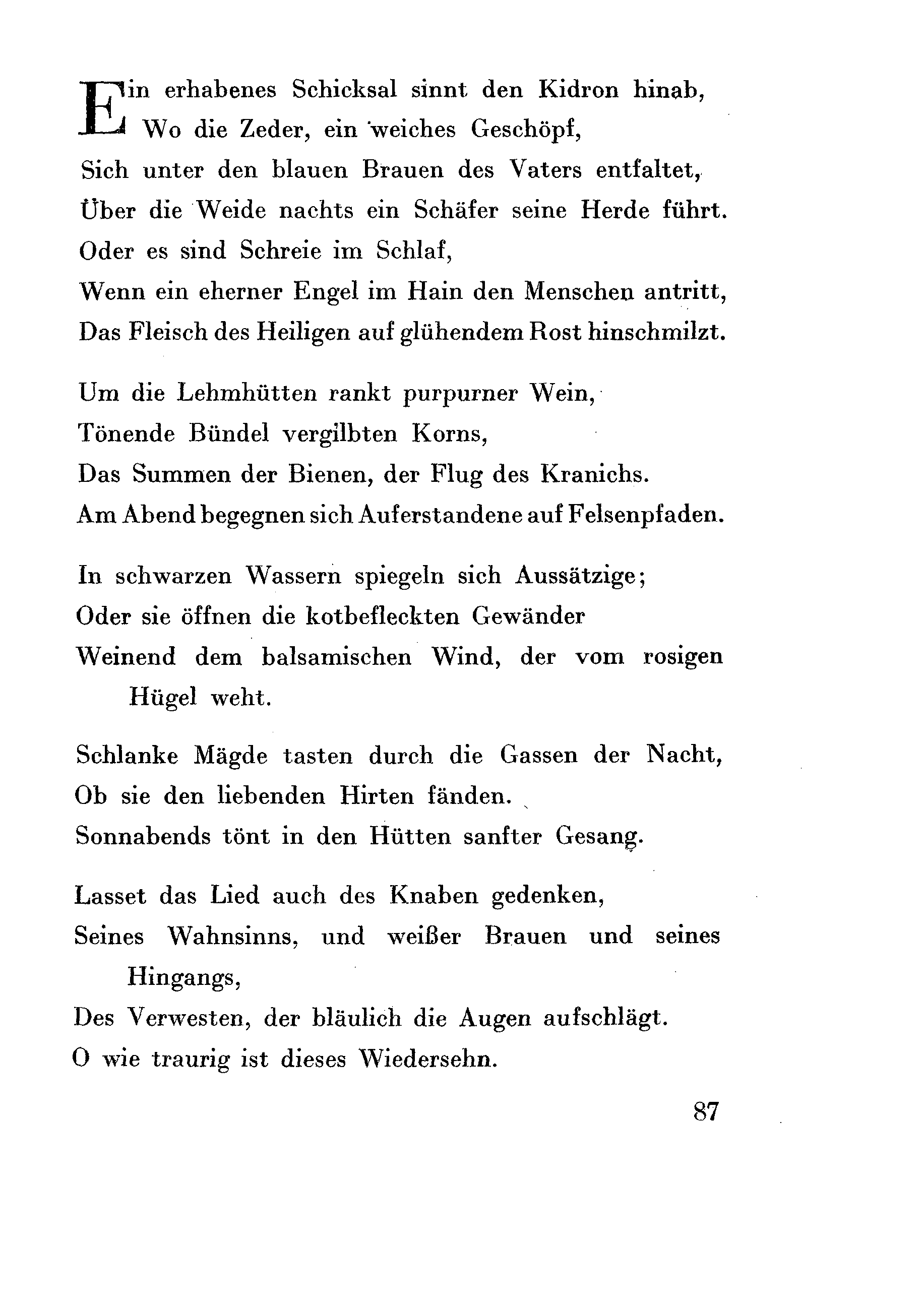 Ein erhabenes Schicksal sinnt den Kidron hinab,
Wo die Zeder, ein weiches Geschöpf,
Sich unter den blauen Brauen des Vaters entfaltet,
Über die Weide nachts ein Schäfer seine Herde führt.
Oder es sind Schreie im Schlaf,
Wenn ein eherner Engel im Hain den Menschen antritt,
Das Fleisch des Heiligen auf glühendem Rost hinschmilzt.

Um die Lehmhütten rankt purpurner Wein,
Tönende Bündel vergilbten Korns,
Das Summen der Bienen, der Flug des Kranichs.
Am Abend begegnen sich Auferstandene auf Felsenpfaden.

In schwarzen Wassern spiegeln sich Aussätzige;
Oder sie öffnen die kotbefleckten Gewänder
Weinend dem balsamischen Wind, der vom rosigen Hügel weht.

Schlanke Mägde tasten durch die Gassen der Nacht,
Ob sie den liebenden Hirten fänden.
Sonnabends tönt in den Hütten sanfter Gesang.

Lasset das Lied auch des Knaben gedenken,
Seines Wahnsinns, und weißer Brauen und seines Hingangs,
Des Verwesten, der bläulich die Augen aufschlägt.
O wie traurig ist dieses Wiedersehn.

87